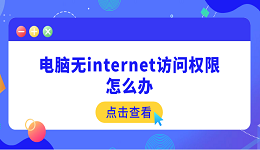 电脑无internet访问权限怎么办

点击查看